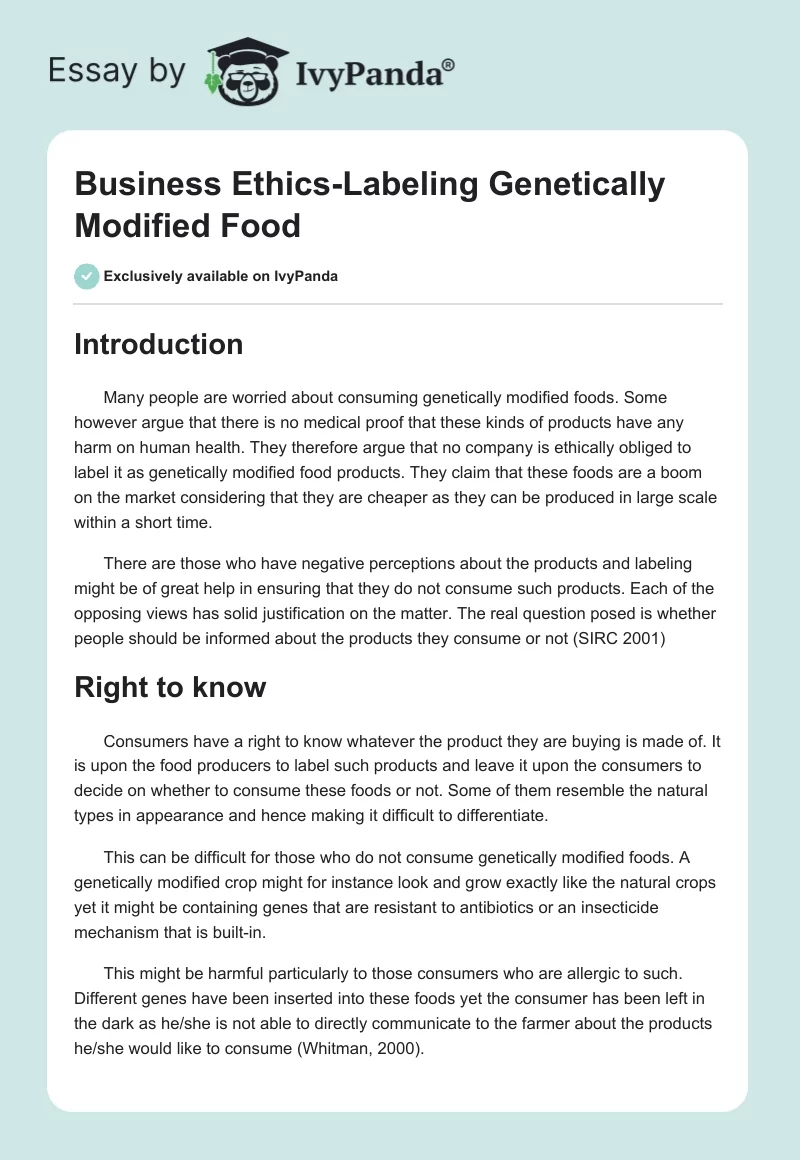 Essay by IvyPanda®

Business Ethics-Labeling Genetically Modified Food

Exclusively available on IvyPanda

Introduction

Many people are worried about consuming genetically modified foods. Some however argue that there is no medical proof that these kinds of products have any harm on human health. They therefore argue that no company is ethically obliged to label it as genetically modified food products. They claim that these foods are a boom on the market considering that they are cheaper as they can be produced in large scale within a short time.

There are those who have negative perceptions about the products and labeling might be of great help in ensuring that they do not consume such products. Each of the opposing views has solid justification on the matter. The real question posed is whether people should be informed about the products they consume or not (SIRC 2001)

Right to know

Consumers have a right to know whatever the product they are buying is made of. It is upon the food producers to label such products and leave it upon the consumers to decide on whether to consume these foods or not. Some of them resemble the natural types in appearance and hence making it difficult to differentiate.

This can be difficult for those who do not consume genetically modified foods. A genetically modified crop might for instance look and grow exactly like the natural crops yet it might be containing genes that are resistant to antibiotics or an insecticide mechanism that is built-in.

This might be harmful particularly to those consumers who are allergic to such. Different genes have been inserted into these foods yet the consumer has been left in the dark as he/she is not able to directly communicate to the farmer about the products he/she would like to consume (Whitman, 2000).